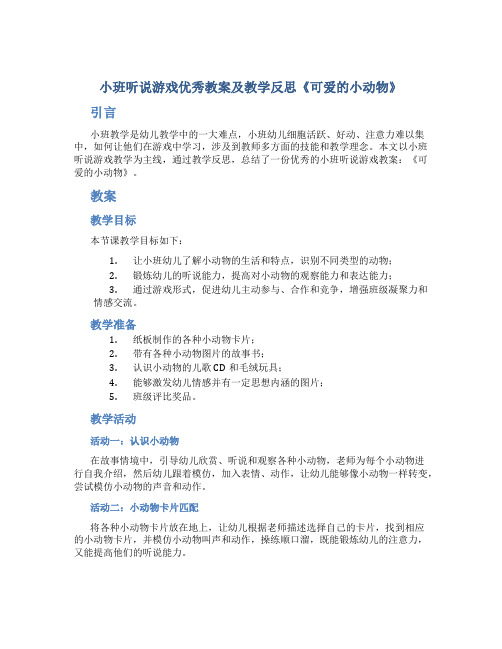 小班听说游戏优秀教案及教学反思《可爱的小动物》

引言

小班教学是幼儿教学中的一大难点，小班幼儿细胞活跃、好动、注意力难以集中，如何让他们在游戏中学习，涉及到教师多方面的技能和教学理念。本文以小班听说游戏教学为主线，通过教学反思，总结了一份优秀的小班听说游戏教案：《可爱的小动物》。

教案

教学目标

本节课教学目标如下：

1. 让小班幼儿了解小动物的生活和特点，识别不同类型的动物；
2. 锻炼幼儿的听说能力，提高对小动物的观察能力和表达能力；
3. 通过游戏形式，促进幼儿主动参与、合作和竞争，增强班级凝聚力和情感交流。

教学准备

1. 纸板制作的各种小动物卡片；
2. 带有各种小动物图片的故事书；
3. 认识小动物的儿歌CD和毛绒玩具；
4. 能够激发幼儿情感并有一定思想内涵的图片；
5. 班级评比奖品。

教学活动

活动一：认识小动物

在故事情境中，引导幼儿欣赏、听说和观察各种小动物，老师为每个小动物进行自我介绍，然后幼儿跟着模仿，加入表情、动作，让幼儿能够像小动物一样转变，尝试模仿小动物的声音和动作。

活动二：小动物卡片匹配

将各种小动物卡片放在地上，让幼儿根据老师描述选择自己的卡片，找到相应的小动物卡片，并模仿小动物叫声和动作，操练顺口溜，既能锻炼幼儿的注意力，又能提高他们的听说能力。